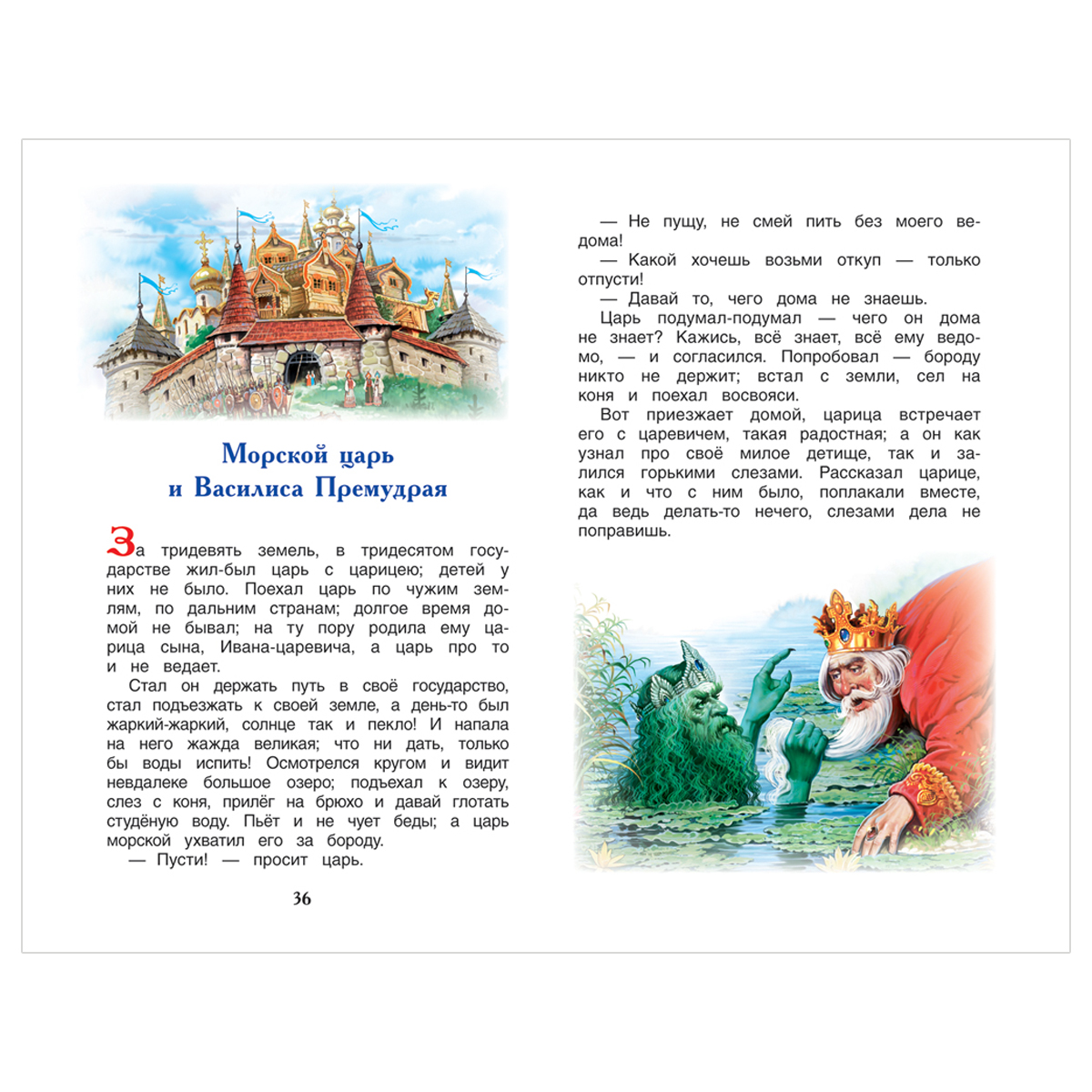 Морской царь и Василиса Премудрая

За тридевять земель, в тридесятом государстве жил-был царь с царицею; детей у них не было. Поехал царь по чужим землям, по дальним странам; долгое время домой не бывал; на ту пору родила ему царица сына, Ивана-царевича, а царь про то и не ведает.

Стал он держать путь в своё государство, стал подъезжать к своей земле, а день-то был жаркий-жаркий, солнце так и пекло! И напала на него жажда великая; что ни дать, только бы воды испить! Осмотрелся кругом и видит невдалеке большое озеро; подъехал к озеру, слез с коня, прилёг на брюхо и давай глотать студёную воду. Пьёт и не чует беды; а царь морской ухватил его за бороду.

— Пусти! — просит царь.

36

— Не пущу, не смей пить без моего ведома!

— Какой хочешь возьми откуп — только отпусти!

— Давай то, чего дома не знаешь.

Царь подумал-подумал — чего он дома не знает? Кажись, всё знает, всё ему ведомо, — и согласился. Попробовал — бороду никто не держит; встал с земли, сел на коня и поехал восвояси.

Вот приезжает домой, царица встречает его с царевичем, такая радостная; а он как узнал про своё милое детище, так и залился горькими слезами. Рассказал царице, как и что с ним было, поплакали вместе, да ведь делать-то нечего, слезами дела не поправишь.